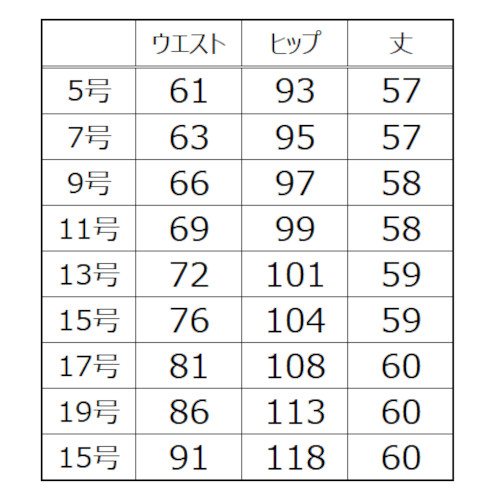 | | ウエスト | ヒップ | 丈 |
|---|---|---|---|
| 5号 | 61 | 93 | 57 |
| 7号 | 63 | 95 | 57 |
| 9号 | 66 | 97 | 58 |
| 11号 | 69 | 99 | 58 |
| 13号 | 72 | 101 | 59 |
| 15号 | 76 | 104 | 59 |
| 17号 | 81 | 108 | 60 |
| 19号 | 86 | 113 | 60 |
| 15号 | 91 | 118 | 60 |